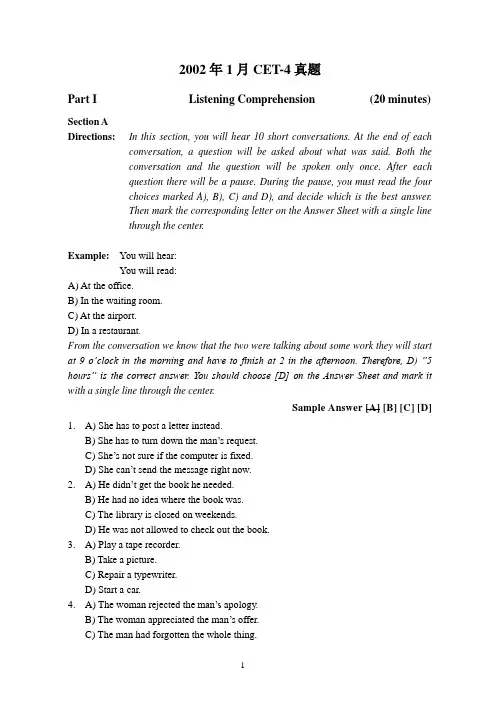 2002 年 1 月 CET-4 真题

Part I Listening Comprehension (20 minutes)

Section A

Directions: In this section, you will hear 10 short conversations. At the end of each conversation, a question will be asked about what was said. Both the conversation and the question will be spoken only once. After each question there will be a pause. During the pause, you must read the four choices marked A), B), C) and D), and decide which is the best answer. Then mark the corresponding letter on the Answer Sheet with a single line through the center.

Example: You will hear:
You will read:
A) At the office.
B) In the waiting room.
C) At the airport.
D) In a restaurant.
From the conversation we know that the two were talking about some work they will start at 9 o'clock in the morning and have to finish at 2 in the afternoon. Therefore, D) "5 hours" is the correct answer. You should choose [D] on the Answer Sheet and mark it with a single line through the center.

Sample Answer [A] [B] [C] [D]

1. A) She has to post a letter instead.
B) She has to turn down the man's request.
C) She's not sure if the computer is fixed.
D) She can't send the message right now.
2. A) He didn't get the book he needed.
B) He had no idea where the book was.
C) The library is closed on weekends.
D) He was not allowed to check out the book.
3. A) Play a tape recorder.
B) Take a picture.
C) Repair a typewriter.
D) Start a car.
4. A) The woman rejected the man's apology.
B) The woman appreciated the man's offer.
C) The man had forgotten the whole thing.

1